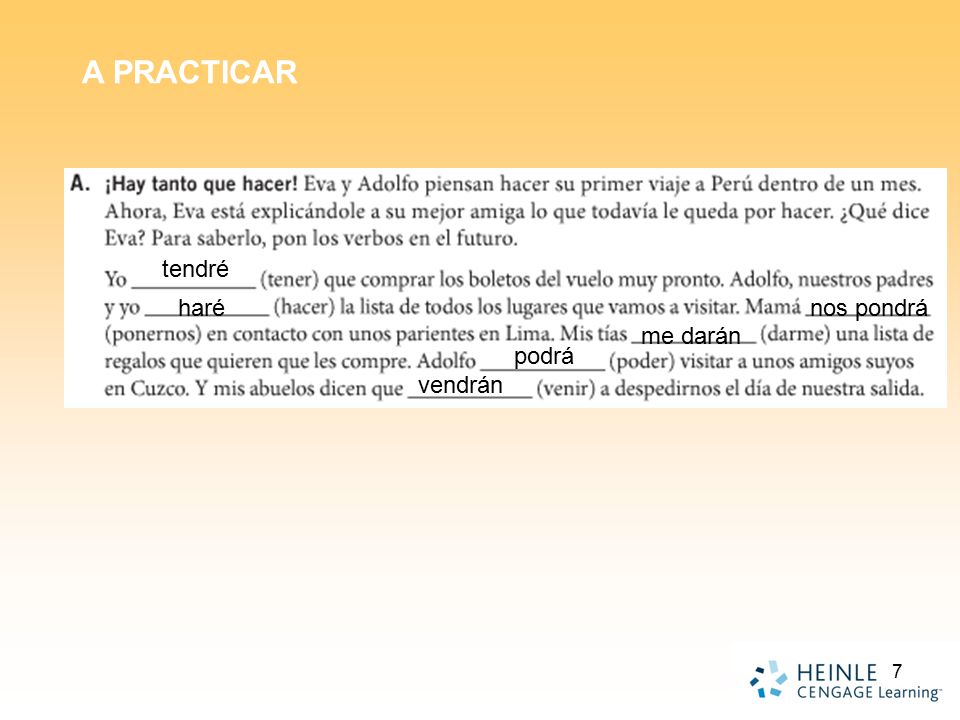 A PRACTICAR

A. ¡Hay tanto que hacer! Eva y Adolfo piensan hacer su primer viaje a Perú dentro de un mes. Ahora, Eva está explicándole a su mejor amiga lo que todavía le queda por hacer. ¿Qué dice Eva? Para saberlo, pon los verbos en el futuro.

Yo tendré (tener) que comprar los boletos del vuelo muy pronto. Adolfo, nuestros padres y yo haré (hacer) la lista de todos los lugares que vamos a visitar. Mamá nos pondrá (ponernos) en contacto con unos parientes en Lima. Mis tías me darán (darme) una lista de regalos que quieren que les compre. Adolfo podrá (poder) visitar a unos amigos suyos en Cuzco. Y mis abuelos dicen que vendrán (venir) a despedirnos el día de nuestra salida.

HEINLE CENGAGE Learning 7